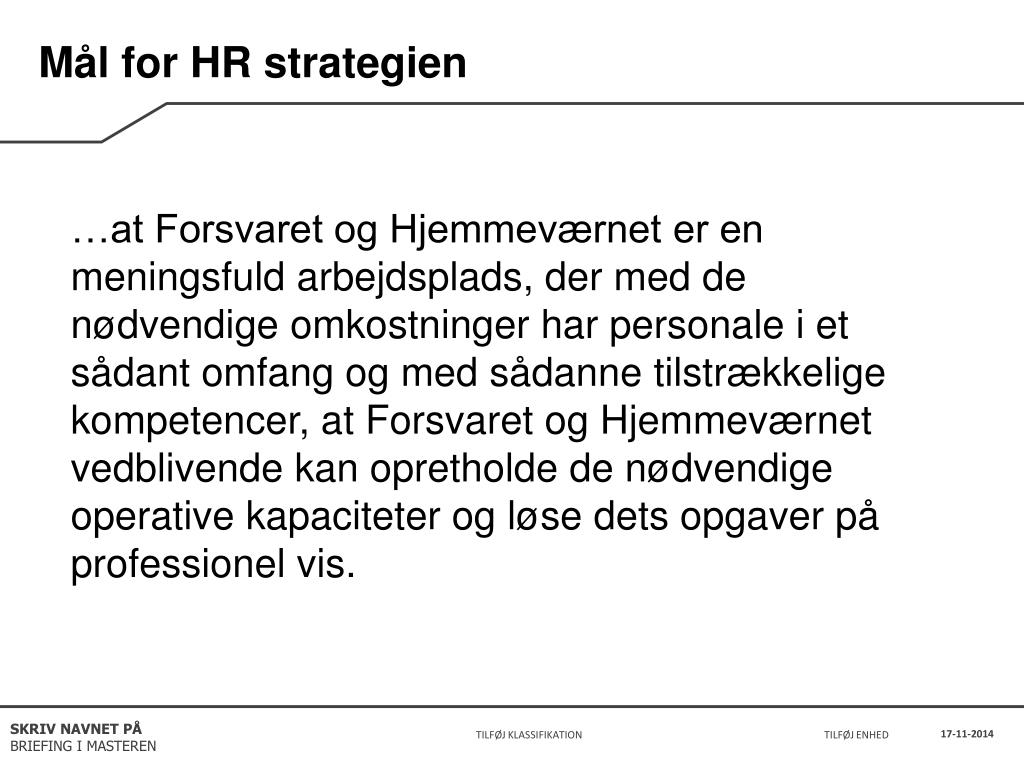 Mål for HR strategien

…at Forsvaret og Hjemmeværnet er en meningsfuld arbejdsplads, der med de nødvendige omkostninger har personale i et sådant omfang og med sådanne tilstrækkelige kompetencer, at Forsvaret og Hjemmeværnet vedblivende kan opretholde de nødvendige operative kapaciteter og løse dets opgaver på professionel vis.

SKRIV NAVNET PÅ
BRIEFING I MASTEREN

TILFØJ KLASSIFIKATION

TILFØJ ENHED

17-11-2014